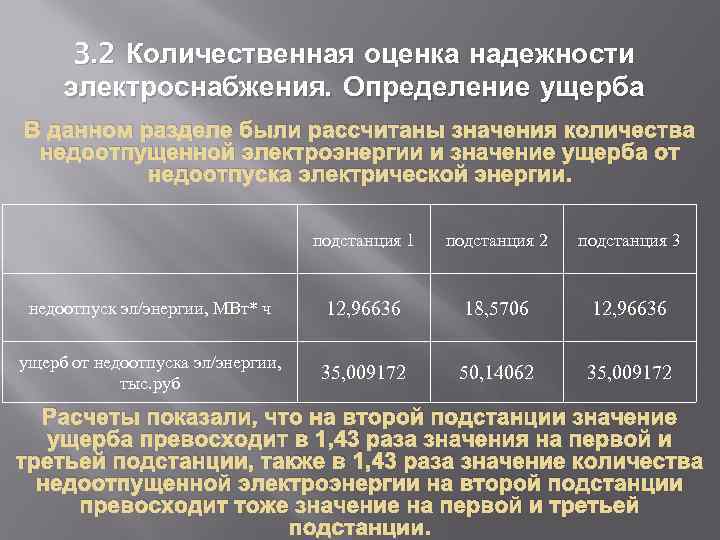 3.2 Количественная оценка надежности электроснабжения. Определение ущерба

В данном разделе были рассчитаны значения количества недоотпущенной электроэнергии и значение ущерба от недоотпуска электрической энергии.

| | подстанция 1 | подстанция 2 | подстанция 3 |
|---|---|---|---|
| недоотпуск эл/энергии, МВт* ч | 12,96636 | 18,5706 | 12,96636 |
| ущерб от недоотпуска эл/энергии, тыс.руб | 35,009172 | 50,14062 | 35,009172 |

Расчеты показали, что на второй подстанции значение ущерба превосходит в 1,43 раза значения на первой и третьей подстанции, также в 1,43 раза значение количества недоотпущенной электроэнергии на второй подстанции превосходит тоже значение на первой и третьей подстанции.